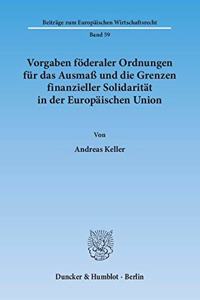 Beiträge zum Europäischen Wirtschaftsrecht

Band 59

Vorgaben föderaler Ordnungen für das Ausmaß und die Grenzen finanzieller Solidarität in der Europäischen Union

Von

Andreas Keller

Duncker & Humblot · Berlin